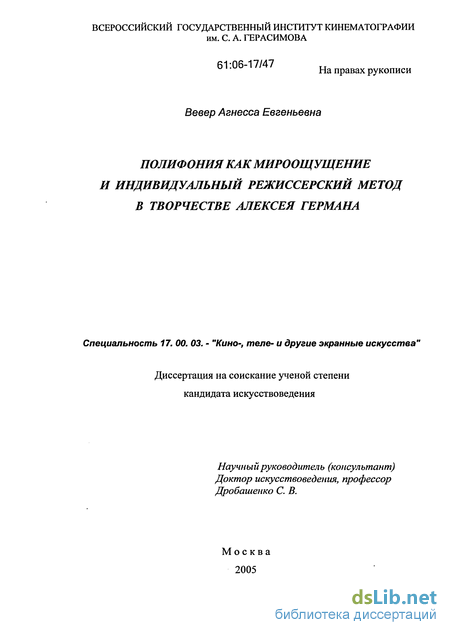 ВСЕРОССИЙСКИЙ ГОСУДАРСТВЕННЫЙ ИНСТИТУТ КИНЕМАТОГРАФИИ им. С. А. ГЕРАСИМОВА

61:06-17/47

На правах рукописи

Вевер Агнесса Евгеньевна

ПОЛИФОНИЯ КАК МИРООЩУЩЕНИЕ И ИНДИВИДУАЛЬНЫЙ РЕЖИССЕРСКИЙ МЕТОД В ТВОРЧЕСТВЕ АЛЕКСЕЯ ГЕРМАНА

Специальность 17. 00. 03. - "Кино-, теле- и другие экранные искусства"

Диссертация на соискание ученой степени кандидата искусствоведения

Научный руководитель (консультант)
Доктор искусствоведения, профессор
Дробашенко С. В.

Москва
2005

dsLib.net
библиотека диссертаций